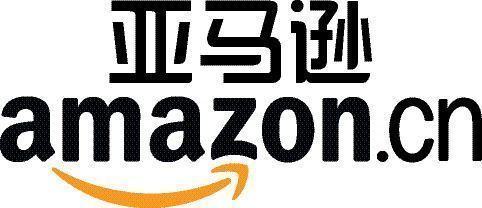 亚马逊
amazon.cn